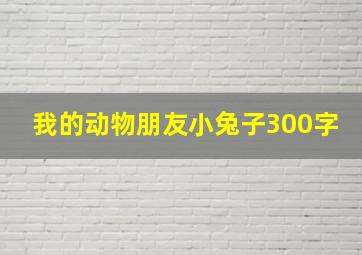 我的动物朋友小兔子300字